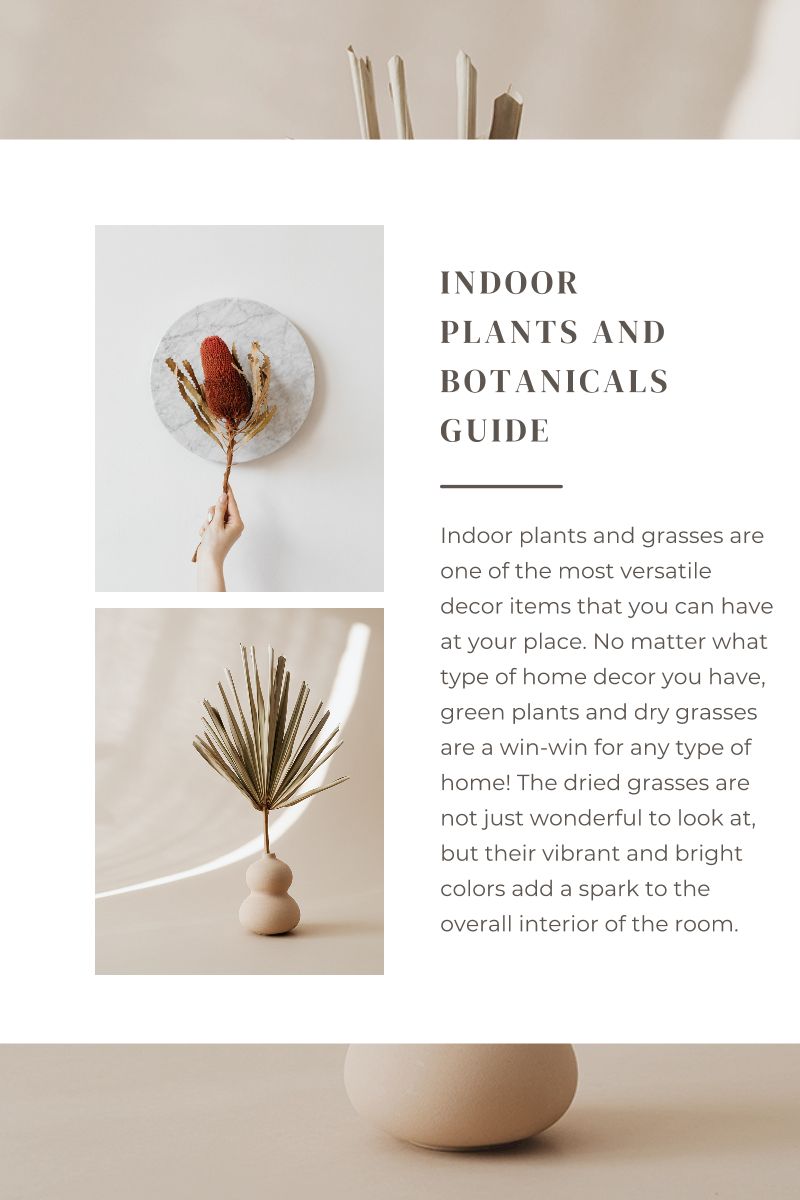 INDOOR PLANTS AND BOTANICALS GUIDE

Indoor plants and grasses are one of the most versatile decor items that you can have at your place. No matter what type of home decor you have, green plants and dry grasses are a win-win for any type of home! The dried grasses are not just wonderful to look at, but their vibrant and bright colors add a spark to the overall interior of the room.